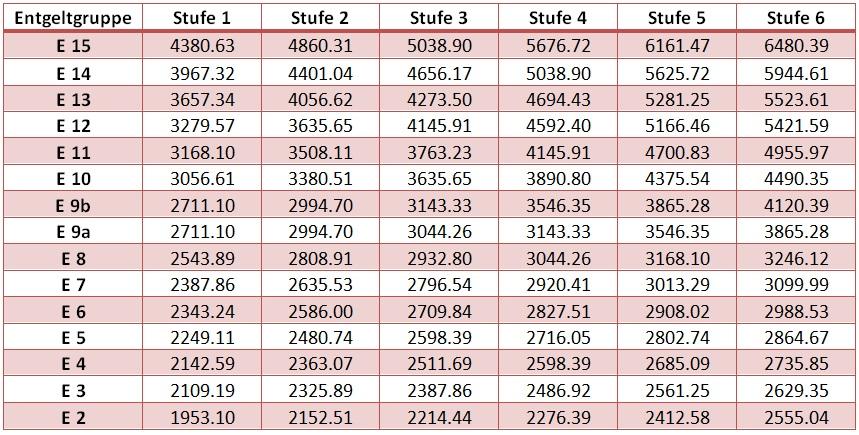 | Entgeltgruppe | Stufe 1 | Stufe 2 | Stufe 3 | Stufe 4 | Stufe 5 | Stufe 6 |
|---|---|---|---|---|---|---|
| E 15 | 4380.63 | 4860.31 | 5038.90 | 5676.72 | 6161.47 | 6480.39 |
| E 14 | 3967.32 | 4401.04 | 4656.17 | 5038.90 | 5625.72 | 5944.61 |
| E 13 | 3657.34 | 4056.62 | 4273.50 | 4694.43 | 5281.25 | 5523.61 |
| E 12 | 3279.57 | 3635.65 | 4145.91 | 4592.40 | 5166.46 | 5421.59 |
| E 11 | 3168.10 | 3508.11 | 3763.23 | 4145.91 | 4700.83 | 4955.97 |
| E 10 | 3056.61 | 3380.51 | 3635.65 | 3890.80 | 4375.54 | 4490.35 |
| E 9b | 2711.10 | 2994.70 | 3143.33 | 3546.35 | 3865.28 | 4120.39 |
| E 9a | 2711.10 | 2994.70 | 3044.26 | 3143.33 | 3546.35 | 3865.28 |
| E 8 | 2543.89 | 2808.91 | 2932.80 | 3044.26 | 3168.10 | 3246.12 |
| E 7 | 2387.86 | 2635.53 | 2796.54 | 2920.41 | 3013.29 | 3099.99 |
| E 6 | 2343.24 | 2586.00 | 2709.84 | 2827.51 | 2908.02 | 2988.53 |
| E 5 | 2249.11 | 2480.74 | 2598.39 | 2716.05 | 2802.74 | 2864.67 |
| E 4 | 2142.59 | 2363.07 | 2511.69 | 2598.39 | 2685.09 | 2735.85 |
| E 3 | 2109.19 | 2325.89 | 2387.86 | 2486.92 | 2561.25 | 2629.35 |
| E 2 | 1953.10 | 2152.51 | 2214.44 | 2276.39 | 2412.58 | 2555.04 |